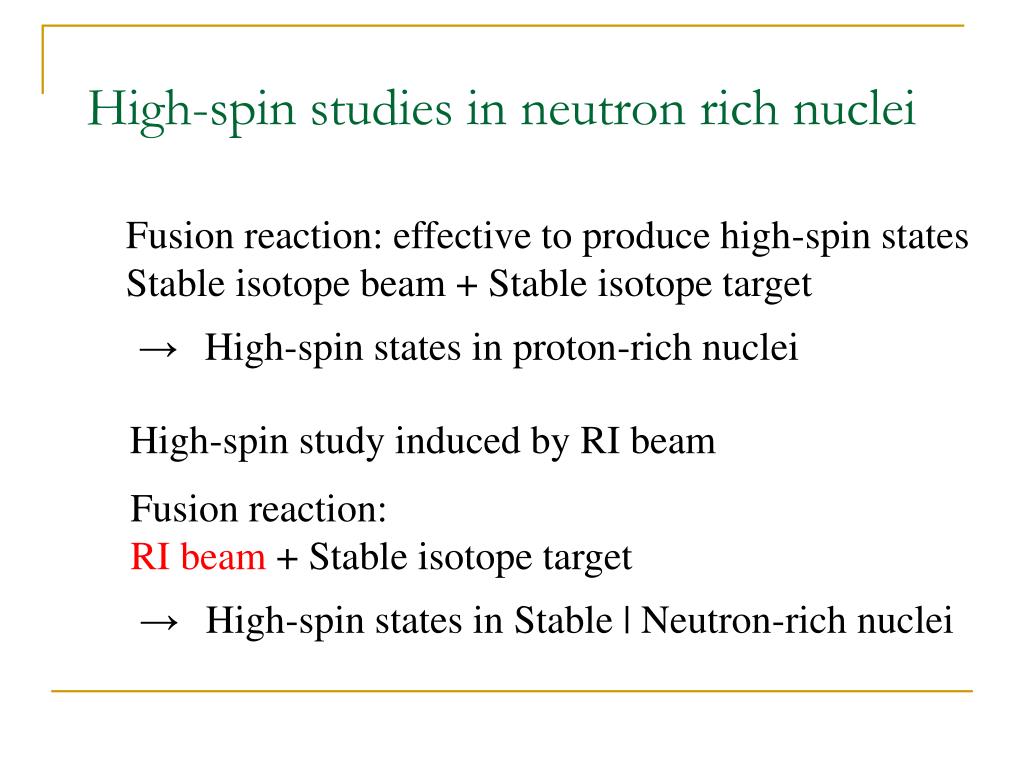 High-spin studies in neutron rich nuclei

Fusion reaction: effective to produce high-spin states
Stable isotope beam + Stable isotope target

→ High-spin states in proton-rich nuclei

High-spin study induced by RI beam

Fusion reaction:
RI beam + Stable isotope target

→ High-spin states in Stable | Neutron-rich nuclei